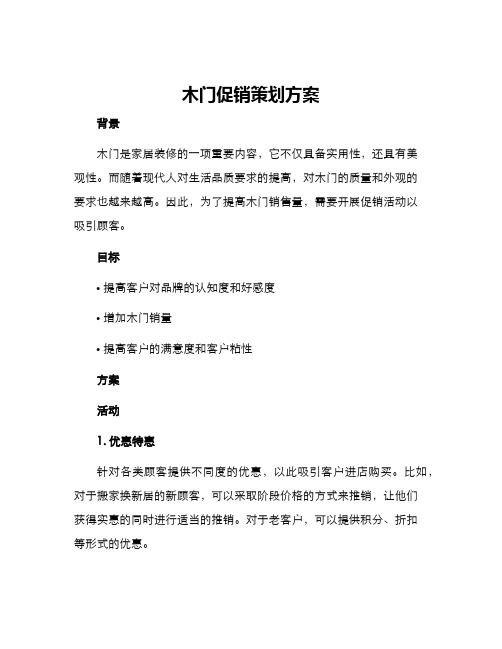 木门促销策划方案

背景

木门是家居装修的一项重要内容，它不仅具备实用性，还具有美观性。而随着现代人对生活品质要求的提高，对木门的质量和外观的要求也越来越高。因此，为了提高木门销售量，需要开展促销活动以吸引顾客。

目标

• 提高客户对品牌的认知度和好感度

• 增加木门销量

• 提高客户的满意度和客户粘性

方案

活动

1. 优惠特惠

针对各类顾客提供不同度的优惠，以此吸引客户进店购买。比如，对于搬家换新居的新顾客，可以采取阶段价格的方式来推销，让他们获得实惠的同时进行适当的推销。对于老客户，可以提供积分、折扣等形式的优惠。